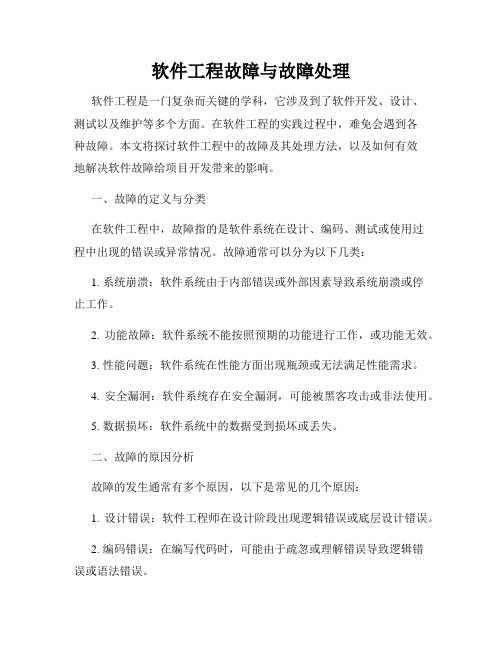 软件工程故障与故障处理

软件工程是一门复杂而关键的学科，它涉及到了软件开发、设计、测试以及维护等多个方面。在软件工程的实践过程中，难免会遇到各种故障。本文将探讨软件工程中的故障及其处理方法，以及如何有效地解决软件故障给项目开发带来的影响。

一、故障的定义与分类

在软件工程中，故障指的是软件系统在设计、编码、测试或使用过程中出现的错误或异常情况。故障通常可以分为以下几类：

1. 系统崩溃：软件系统由于内部错误或外部因素导致系统崩溃或停止工作。

2. 功能故障：软件系统不能按照预期的功能进行工作，或功能无效。

3. 性能问题：软件系统在性能方面出现瓶颈或无法满足性能需求。

4. 安全漏洞：软件系统存在安全漏洞，可能被黑客攻击或非法使用。

5. 数据损坏：软件系统中的数据受到损坏或丢失。

二、故障的原因分析

故障的发生通常有多个原因，以下是常见的几个原因：

1. 设计错误：软件工程师在设计阶段出现逻辑错误或底层设计错误。

2. 编码错误：在编写代码时，可能由于疏忽或理解错误导致逻辑错误或语法错误。